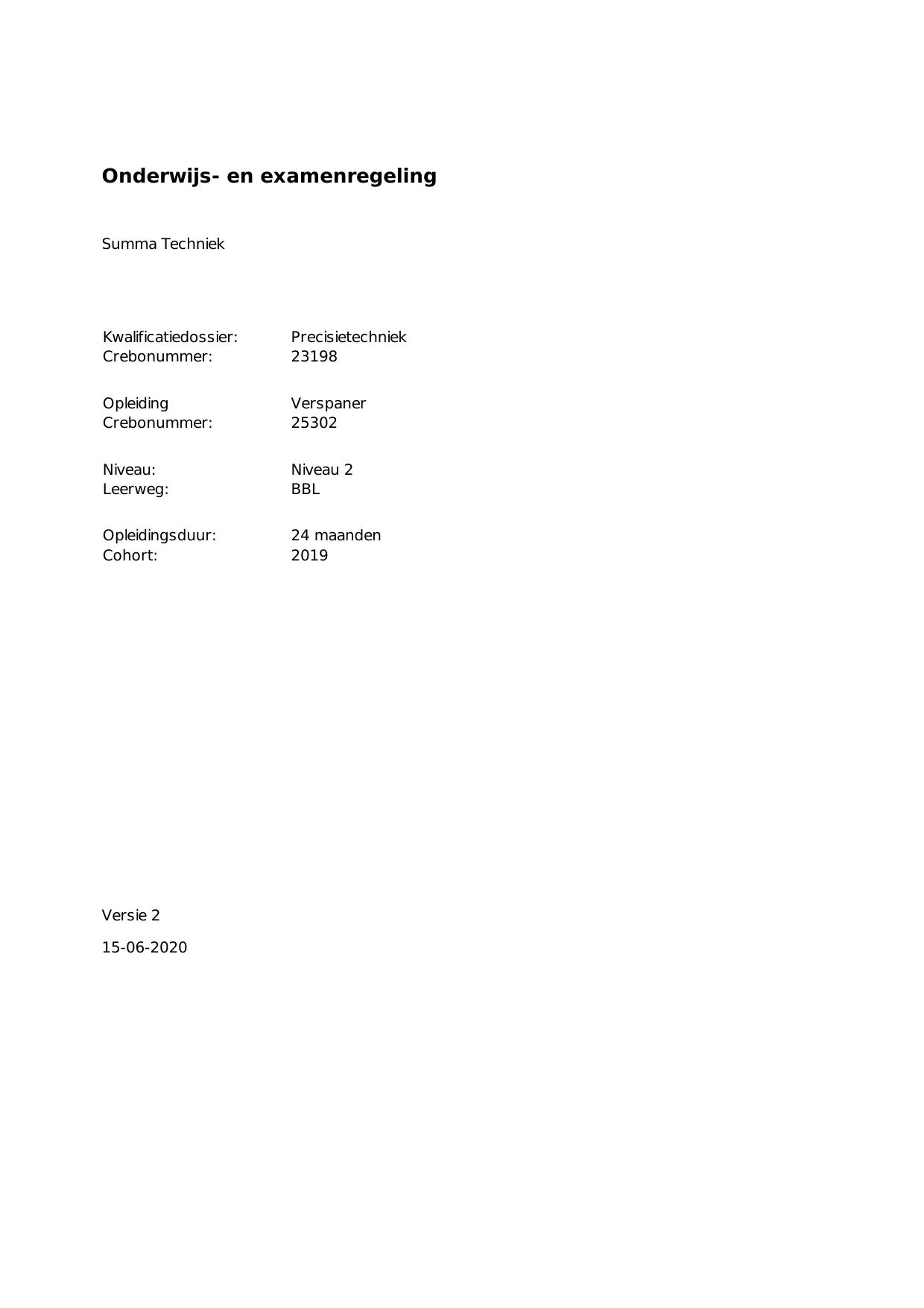 Onderwijs- en examenregeling

Summa Techniek

Kwalificatiedossier: Precisietechniek
Crebonummer: 23198

Opleiding Verspaner
Crebonummer: 25302

Niveau: Niveau 2
Leerweg: BBL

Opleidingsduur: 24 maanden
Cohort: 2019

Versie 2

15-06-2020